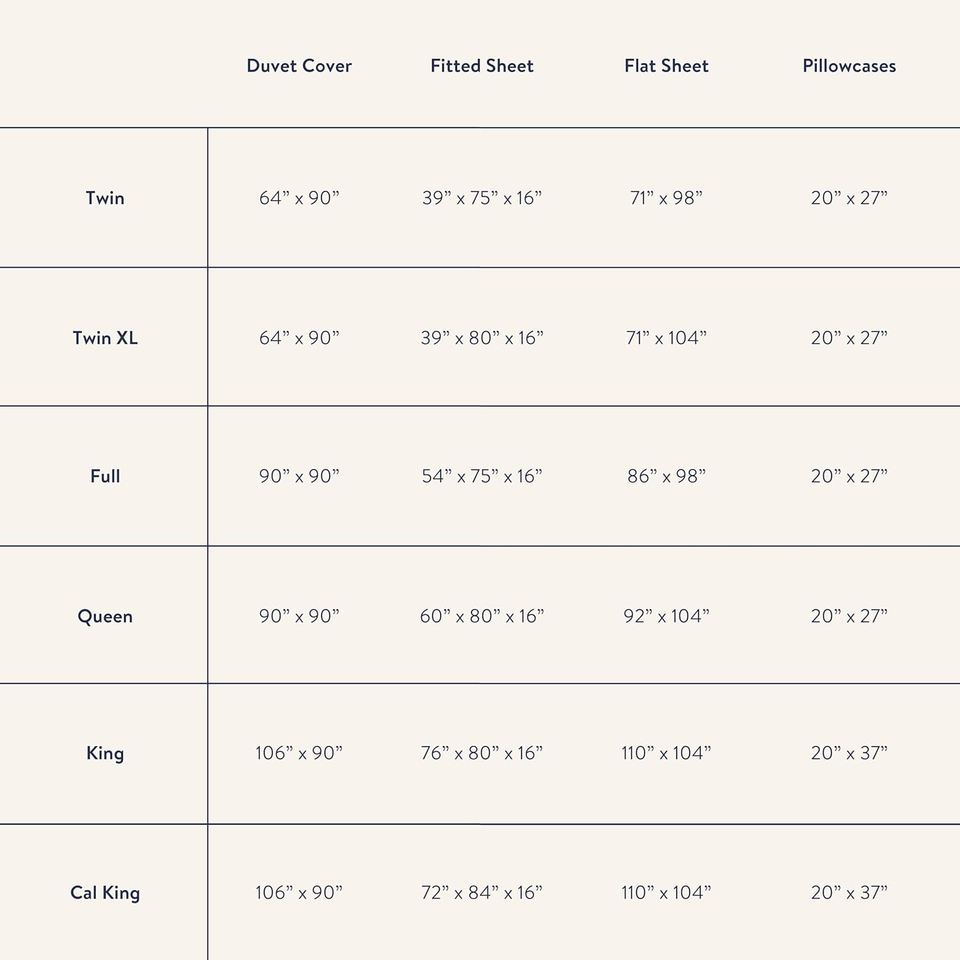 | | Duvet Cover | Fitted Sheet | Flat Sheet | Pillowcases |
|---|---|---|---|---|
| Twin | 64” x 90” | 39” x 75” x 16” | 71” x 98” | 20” x 27” |
| Twin XL | 64” x 90” | 39” x 80” x 16” | 71” x 104” | 20” x 27” |
| Full | 90” x 90” | 54” x 75” x 16” | 86” x 98” | 20” x 27” |
| Queen | 90” x 90” | 60” x 80” x 16” | 92” x 104” | 20” x 27” |
| King | 106” x 90” | 76” x 80” x 16” | 110” x 104” | 20” x 37” |
| Cal King | 106” x 90” | 72” x 84” x 16” | 110” x 104” | 20” x 37” |